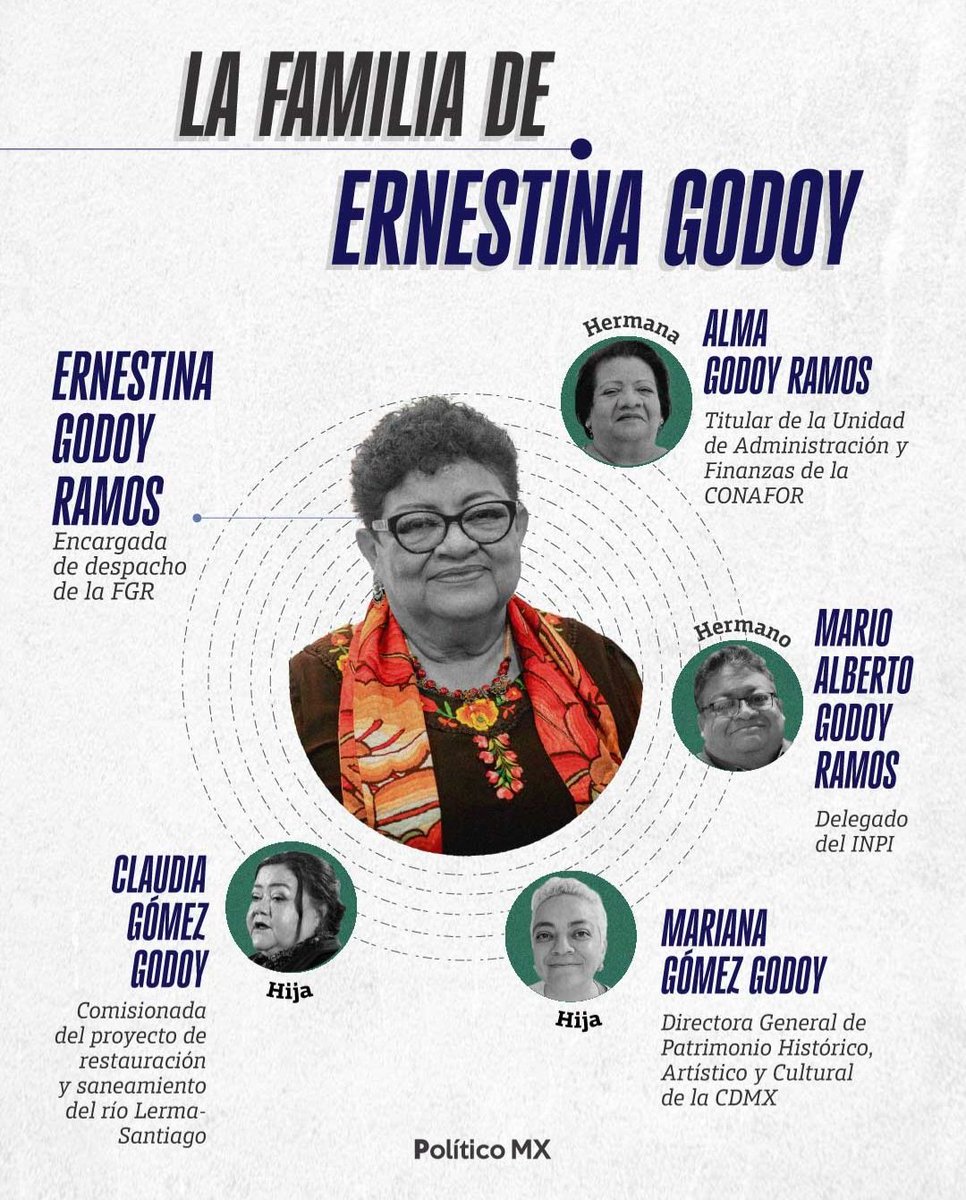 LA FAMILIA DE
ERNESTINA GODOY

ERNESTINA GODOY RAMOS
Encargada de despacho de la FGR

Hermana
ALMA GODOY RAMOS
Titular de la Unidad de Administración y Finanzas de la CONAFOR

Hermano
MARIO ALBERTO GODOY RAMOS
Delegado del INPI

CLAUDIA GÓMEZ GODOY
Hija
Comisionada del proyecto de restauración y saneamiento del río Lerma-Santiago

Hija
MARIANA GÓMEZ GODOY
Directora General de Patrimonio Histórico, Artístico y Cultural de la CDMX

Político MX